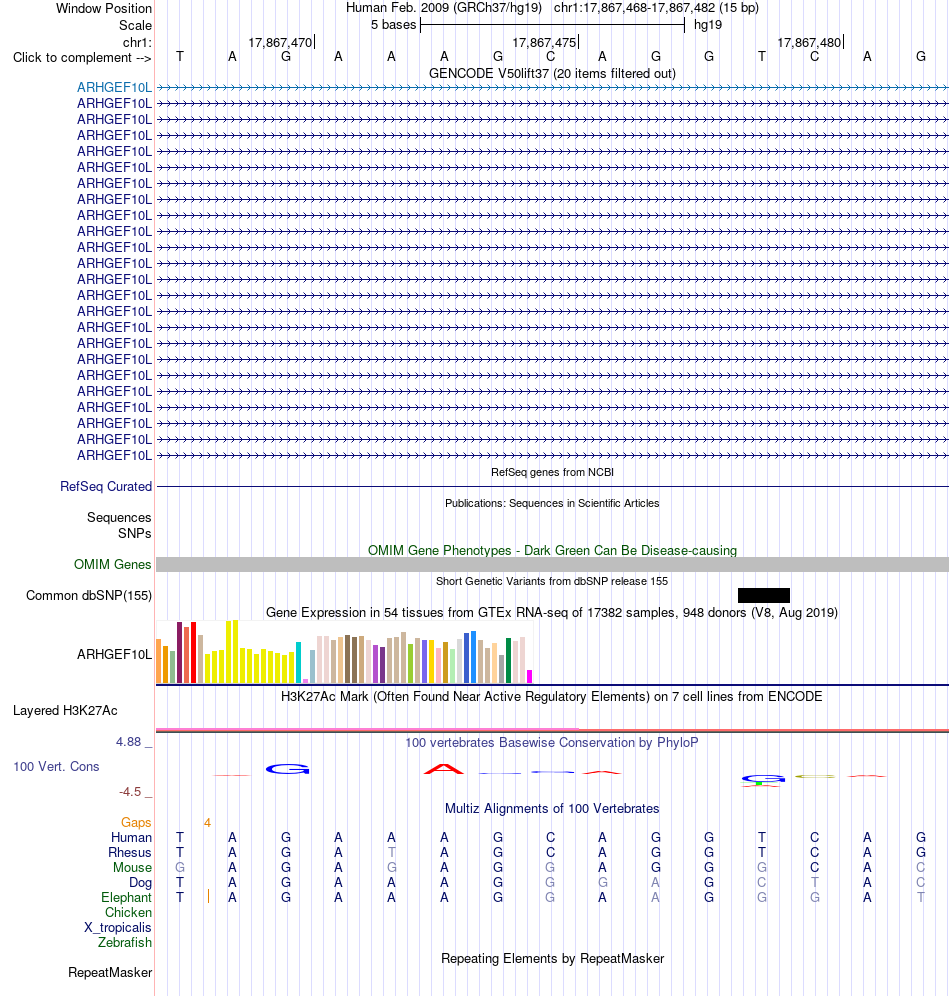 Window Position Human Feb. 2009 (GRCh37/hg19) chr1:17,867,468-17,867,482 (15 bp)
Scale 5 bases hg19
chr1: 17,867,470 17,867,475 17,867,480
Click to complement --> T A G A A A G C A G G T C A G

GENCODE V50lift37 (20 items filtered out)

ARHGEF10L
ARHGEF10L
ARHGEF10L
ARHGEF10L
ARHGEF10L
ARHGEF10L
ARHGEF10L
ARHGEF10L
ARHGEF10L
ARHGEF10L
ARHGEF10L
ARHGEF10L
ARHGEF10L
ARHGEF10L
ARHGEF10L
ARHGEF10L
ARHGEF10L
ARHGEF10L
ARHGEF10L
ARHGEF10L
ARHGEF10L
ARHGEF10L
ARHGEF10L
ARHGEF10L

RefSeq genes from NCBI
RefSeq Curated

Publications: Sequences in Scientific Articles
Sequences
SNPs

OMIM Gene Phenotypes - Dark Green Can Be Disease-causing
OMIM Genes

Short Genetic Variants from dbSNP release 155
Common dbSNP(155)

Gene Expression in 54 tissues from GTEx RNA-seq of 17382 samples, 948 donors (V8, Aug 2019)
ARHGEF10L

H3K27Ac Mark (Often Found Near Active Regulatory Elements) on 7 cell lines from ENCODE
Layered H3K27Ac

4.88 _ 100 vertebrates Basewise Conservation by PhyloP
100 Vert. Cons
-4.5 _

Multiz Alignments of 100 Vertebrates
Gaps 4
Human T A G A A A G C A G G T C A G
Rhesus T A G A T A G C A G G T C A G
Mouse G A G A G A G G A G G G C A C
Dog T A G A A A G G G A G C T A C
Elephant T A G A A A G G A A G G G A T
Chicken
X_tropicalis
Zebrafish

Repeating Elements by RepeatMasker
RepeatMasker